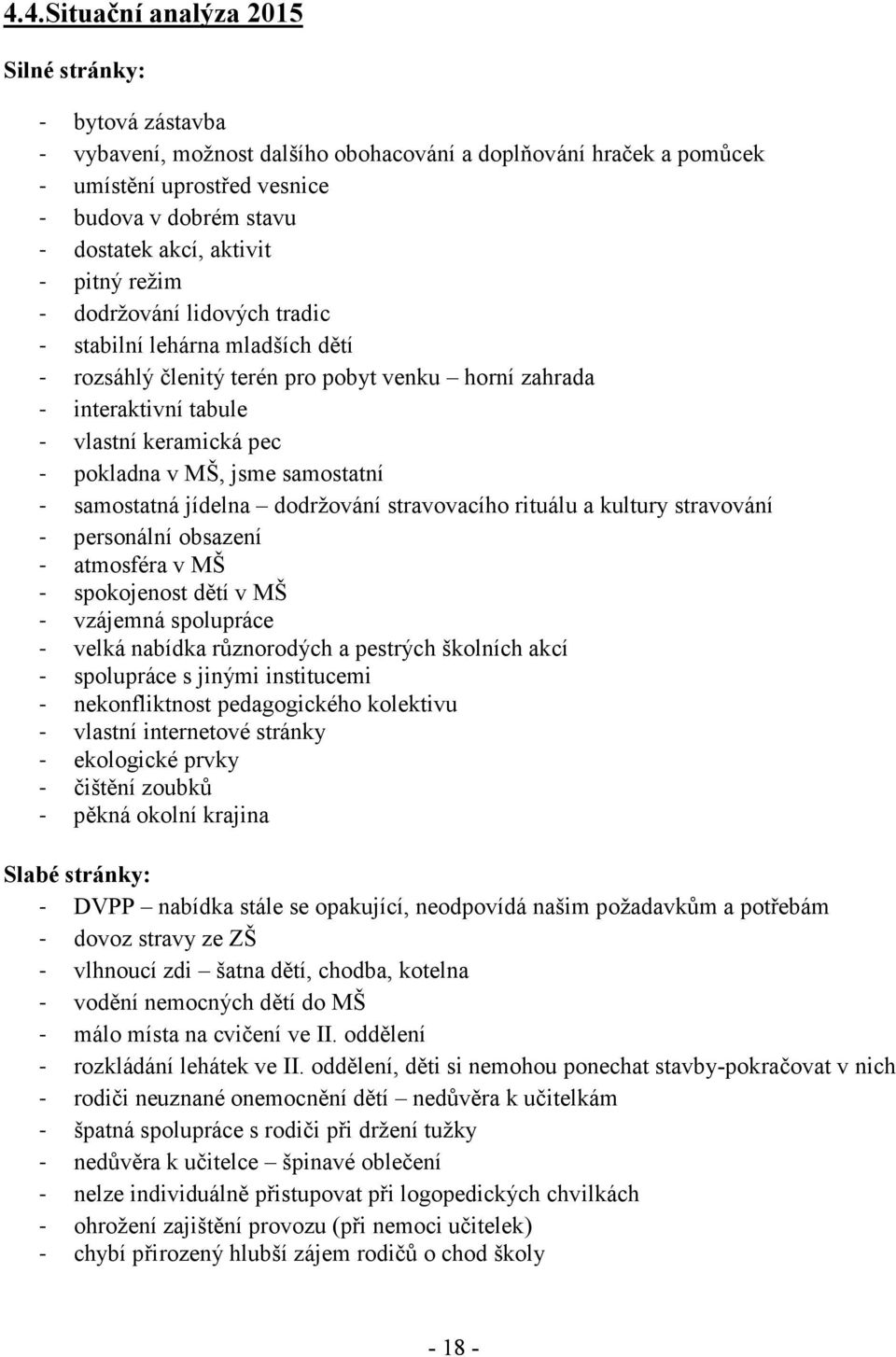 4.4.Situační analýza 2015

Silné stránky:

- bytová zástavba
- vybavení, možnost dalšího obohacování a doplňování hraček a pomůcek
- umístění uprostřed vesnice
- budova v dobrém stavu
- dostatek akcí, aktivit
- pitný režim
- dodržování lidových tradic
- stabilní lehárna mladších dětí
- rozsáhlý členitý terén pro pobyt venku – horní zahrada
- interaktivní tabule
- vlastní keramická pec
- pokladna v MŠ, jsme samostatní
- samostatná jídelna – dodržování stravovacího rituálu a kultury stravování
- personální obsazení
- atmosféra v MŠ
- spokojenost dětí v MŠ
- vzájemná spolupráce
- velká nabídka různorodých a pestrých školních akcí
- spolupráce s jinými institucemi
- nekonfliktnost pedagogického kolektivu
- vlastní internetové stránky
- ekologické prvky
- čištění zoubků
- pěkná okolní krajina

Slabé stránky:
- DVPP – nabídka stále se opakující, neodpovídá našim požadavkům a potřebám
- dovoz stravy ze ZŠ
- vlhnoucí zdi – šatna dětí, chodba, kotelna
- vodění nemocných dětí do MŠ
- málo místa na cvičení ve II. oddělení
- rozkládání lehátek ve II. oddělení, děti si nemohou ponechat stavby-pokračovat v nich
- rodiči neuznané onemocnění dětí – nedůvěra k učitelkám
- špatná spolupráce s rodiči při držení tužky
- nedůvěra k učitelce – špinavé oblečení
- nelze individuálně přistupovat při logopedických chvilkách
- ohrožení zajištění provozu (při nemoci učitelek)
- chybí přirozený hlubší zájem rodičů o chod školy

- 18 -